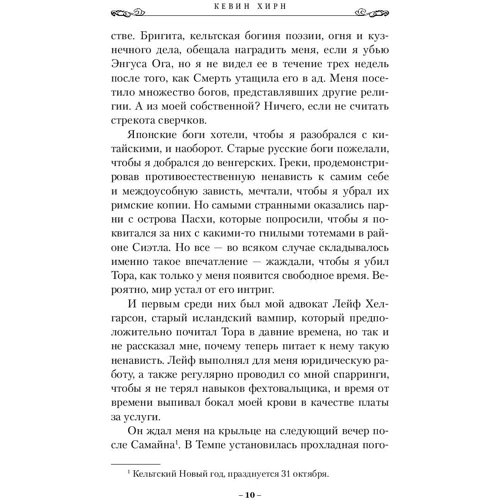 КЕВИН ХИРН

стве. Бригита, кельтская богиня поэзии, огня и кузнечного дела, обещала наградить меня, если я убью Энгуса Ога, но я не видел ее в течение трех недель после того, как Смерть утащила его в ад. Меня посетило множество богов, представлявших другие религии. А из моей собственной? Ничего, если не считать стрекота сверчков.

Японские боги хотели, чтобы я разобрался с китайскими, и наоборот. Старые русские боги пожелали, чтобы я добрался до венгерских. Греки, продемонстрировав противоестественную ненависть к самим себе и междоусобную зависть, мечтали, чтобы я убрал их римские копии. Но самыми странными оказались парни с острова Пасхи, которые попросили, чтобы я поквитался за них с какими-то гнилыми тотемами в районе Сиэтла. Но все — во всяком случае складывалось именно такое впечатление — жаждали, чтобы я убил Тора, как только у меня появится свободное время. Вероятно, мир устал от его интриг.

И первым среди них был мой адвокат Лейф Хелгарсон, старый исландский вампир, который предположительно почитал Тора в давние времена, но так и не рассказал мне, почему теперь питает к нему такую ненависть. Лейф выполнял для меня юридическую работу, а также регулярно проводил со мной спарринги, чтобы я не терял навыков фехтовальщика, и время от времени выпивал бокал моей крови в качестве платы за услуги.

Он ждал меня на крыльце на следующий вечер после Самайна$^1$. В Темпе установилась прохладная пого-

$^1$ Кельтский Новый год, празднуется 31 октября.

– 10 –